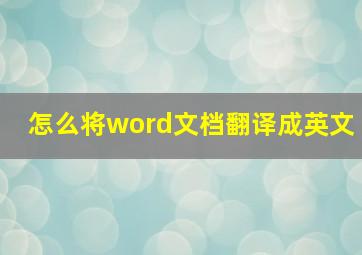 怎么将word文档翻译成英文